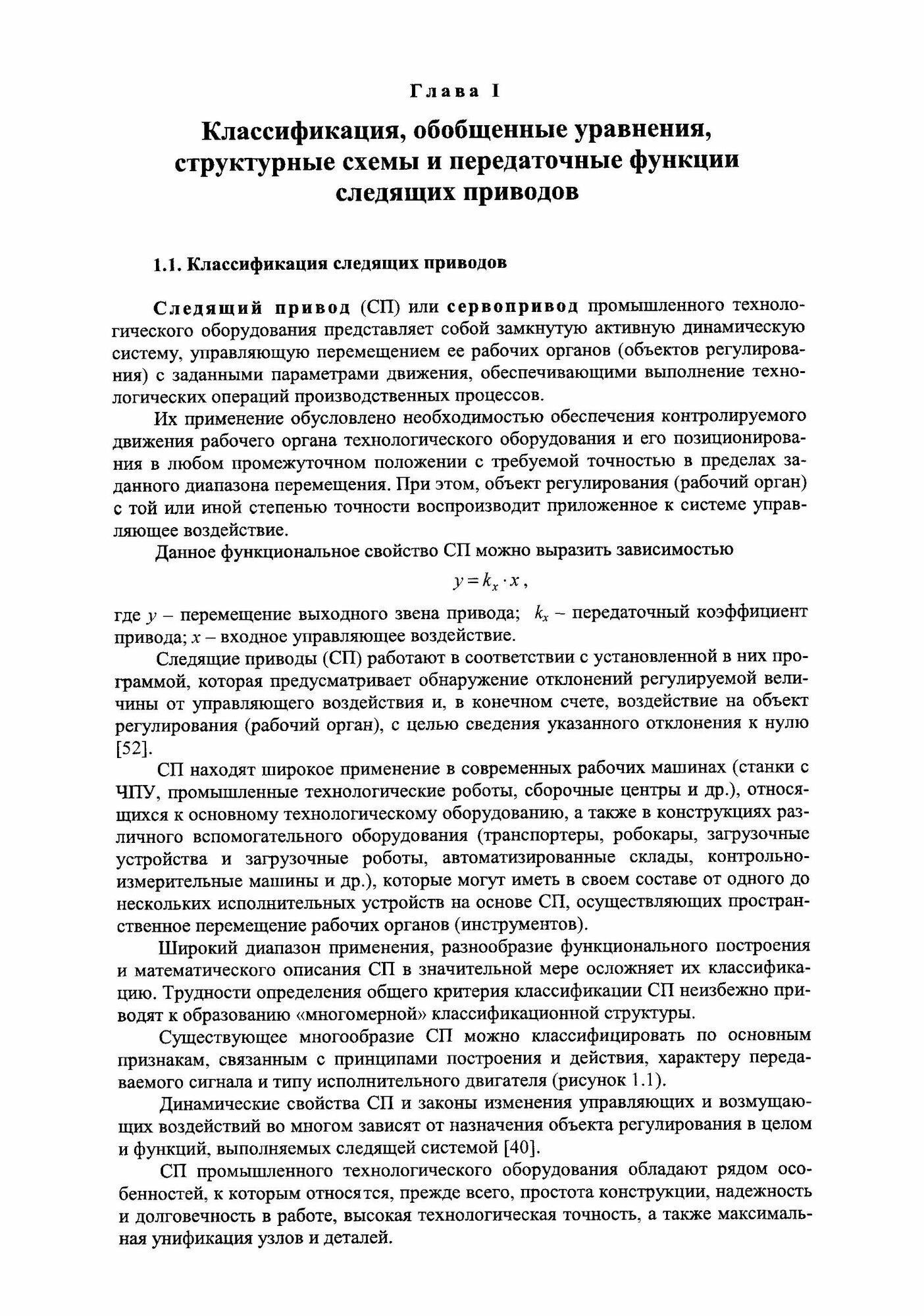 Глава I

Классификация, обобщенные уравнения, структурные схемы и передаточные функции следящих приводов

1.1. Классификация следящих приводов

Следящий привод (СП) или сервопривод промышленного технологического оборудования представляет собой замкнутую активную динамическую систему, управляющую перемещением ее рабочих органов (объектов регулирования) с заданными параметрами движения, обеспечивающими выполнение технологических операций производственных процессов.

Их применение обусловлено необходимостью обеспечения контролируемого движения рабочего органа технологического оборудования и его позиционирования в любом промежуточном положении с требуемой точностью в пределах заданного диапазона перемещения. При этом, объект регулирования (рабочий орган) с той или иной степенью точности воспроизводит приложенное к системе управляющее воздействие.

Данное функциональное свойство СП можно выразить зависимостью

$y = k_x \cdot x$,

где $y$ – перемещение выходного звена привода; $k_x$ – передаточный коэффициент привода; $x$ – входное управляющее воздействие.

Следящие приводы (СП) работают в соответствии с установленной в них программой, которая предусматривает обнаружение отклонений регулируемой величины от управляющего воздействия и, в конечном счете, воздействие на объект регулирования (рабочий орган), с целью сведения указанного отклонения к нулю [52].

СП находят широкое применение в современных рабочих машинах (станки с ЧПУ, промышленные технологические роботы, сборочные центры и др.), относящихся к основному технологическому оборудованию, а также в конструкциях различного вспомогательного оборудования (транспортеры, робокары, загрузочные устройства и загрузочные роботы, автоматизированные склады, контрольно-измерительные машины и др.), которые могут иметь в своем составе от одного до нескольких исполнительных устройств на основе СП, осуществляющих пространственное перемещение рабочих органов (инструментов).

Широкий диапазон применения, разнообразие функционального построения и математического описания СП в значительной мере осложняет их классификацию. Трудности определения общего критерия классификации СП неизбежно приводят к образованию «многомерной» классификационной структуры.

Существующее многообразие СП можно классифицировать по основным признакам, связанным с принципами построения и действия, характеру передаваемого сигнала и типу исполнительного двигателя (рисунок 1.1).

Динамические свойства СП и законы изменения управляющих и возмущающих воздействий во многом зависят от назначения объекта регулирования в целом и функций, выполняемых следящей системой [40].

СП промышленного технологического оборудования обладают рядом особенностей, к которым относятся, прежде всего, простота конструкции, надежность и долговечность в работе, высокая технологическая точность, а также максимальная унификация узлов и деталей.